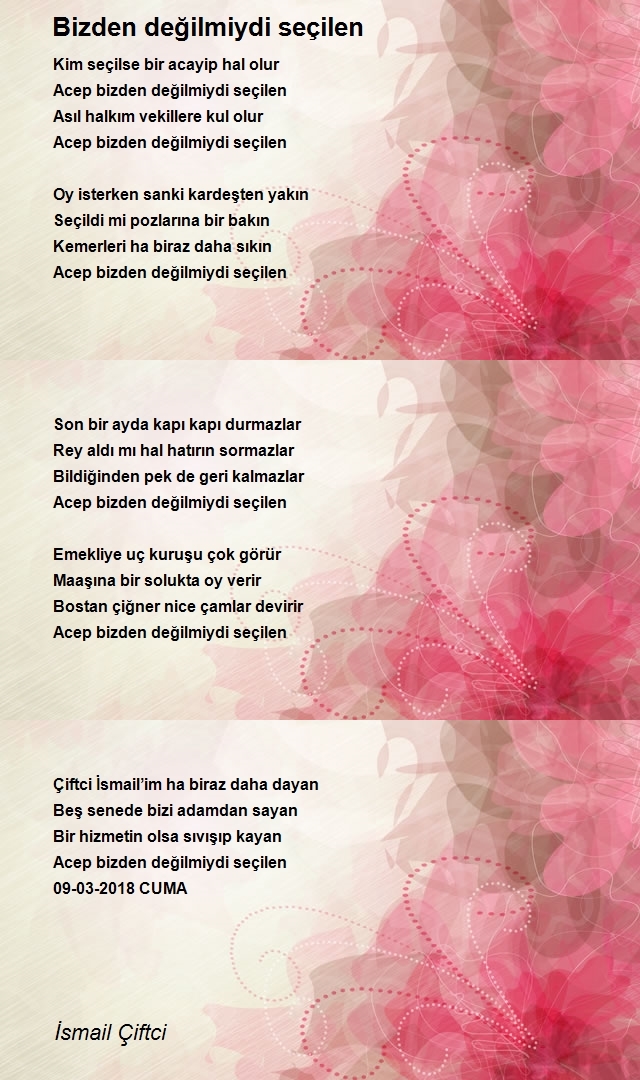 Bizden değilmiydi seçilen

Kim seçilse bir acayip hal olur
Acep bizden değilmiydi seçilen
Asıl halkım vekillere kul olur
Acep bizden değilmiydi seçilen

Oy isterken sanki kardeşten yakın
Seçildi mi pozlarına bir bakın
Kemerleri ha biraz daha sıkın
Acep bizden değilmiydi seçilen

Son bir ayda kapı kapı durmazlar
Rey aldı mı hal hatırın sormazlar
Bildiğinden pek de geri kalmazlar
Acep bizden değilmiydi seçilen

Emekliye uç kuruşu çok görür
Maaşına bir solukta oy verir
Bostan çiğner nice çamlar devirir
Acep bizden değilmiydi seçilen

Çiftci İsmail'im ha biraz daha dayan
Beş senede bizi adamdan sayan
Bir hizmetin olsa sıvışıp kayan
Acep bizden değilmiydi seçilen
09-03-2018 CUMA

İsmail Çiftci